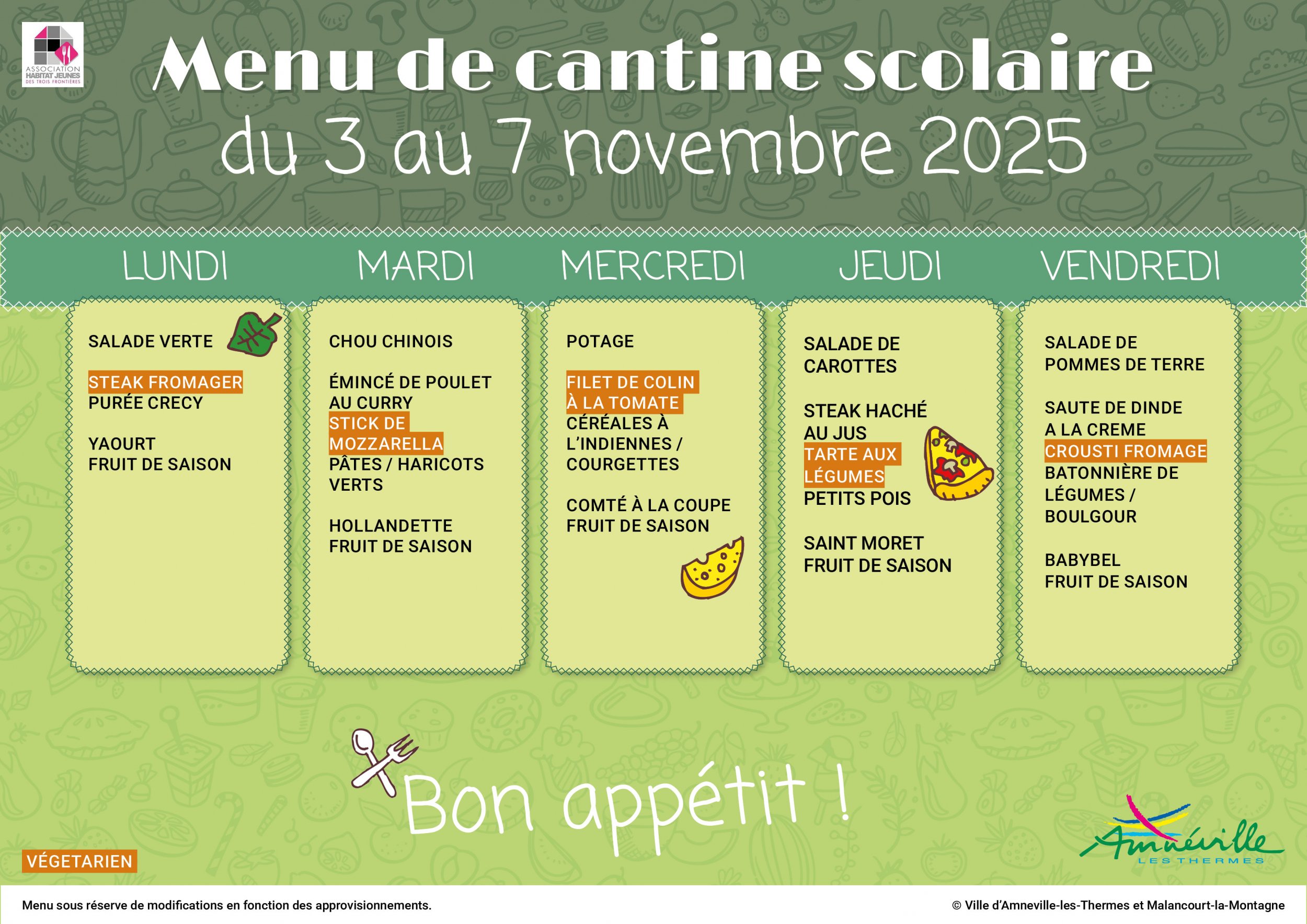 ASSOCIATION HABITAT JEUNES DES TROIS FRONTIÈRES

Menu de cantine scolaire
du 3 au 7 novembre 2025

LUNDI

SALADE VERTE

STEAK FROMAGER
PURÉE CRECY

YAOURT
FRUIT DE SAISON

MARDI

CHOU CHINOIS

ÉMINCÉ DE POULET AU CURRY
STICK DE MOZZARELLA
PÂTES / HARICOTS VERTS

HOLLANDETTE
FRUIT DE SAISON

MERCREDI

POTAGE

FILET DE COLIN À LA TOMATE
CÉRÉALES À L'INDIENNES / COURGETTES

COMTÉ À LA COUPE
FRUIT DE SAISON

JEUDI

SALADE DE CAROTTES

STEAK HACHÉ AU JUS
TARTE AUX LÉGUMES
PETITS POIS

SAINT MORET
FRUIT DE SAISON

VENDREDI

SALADE DE POMMES DE TERRE

SAUTE DE DINDE A LA CREME
CROUSTI FROMAGE
BATONNIÈRE DE LÉGUMES / BOULGOUR

BABYBEL
FRUIT DE SAISON

Bon appétit !

VÉGETARIEN

Amnéville
LES THERMES

Menu sous réserve de modifications en fonction des approvisionnements.

© Ville d'Amneville-les-Thermes et Malancourt-la-Montagne